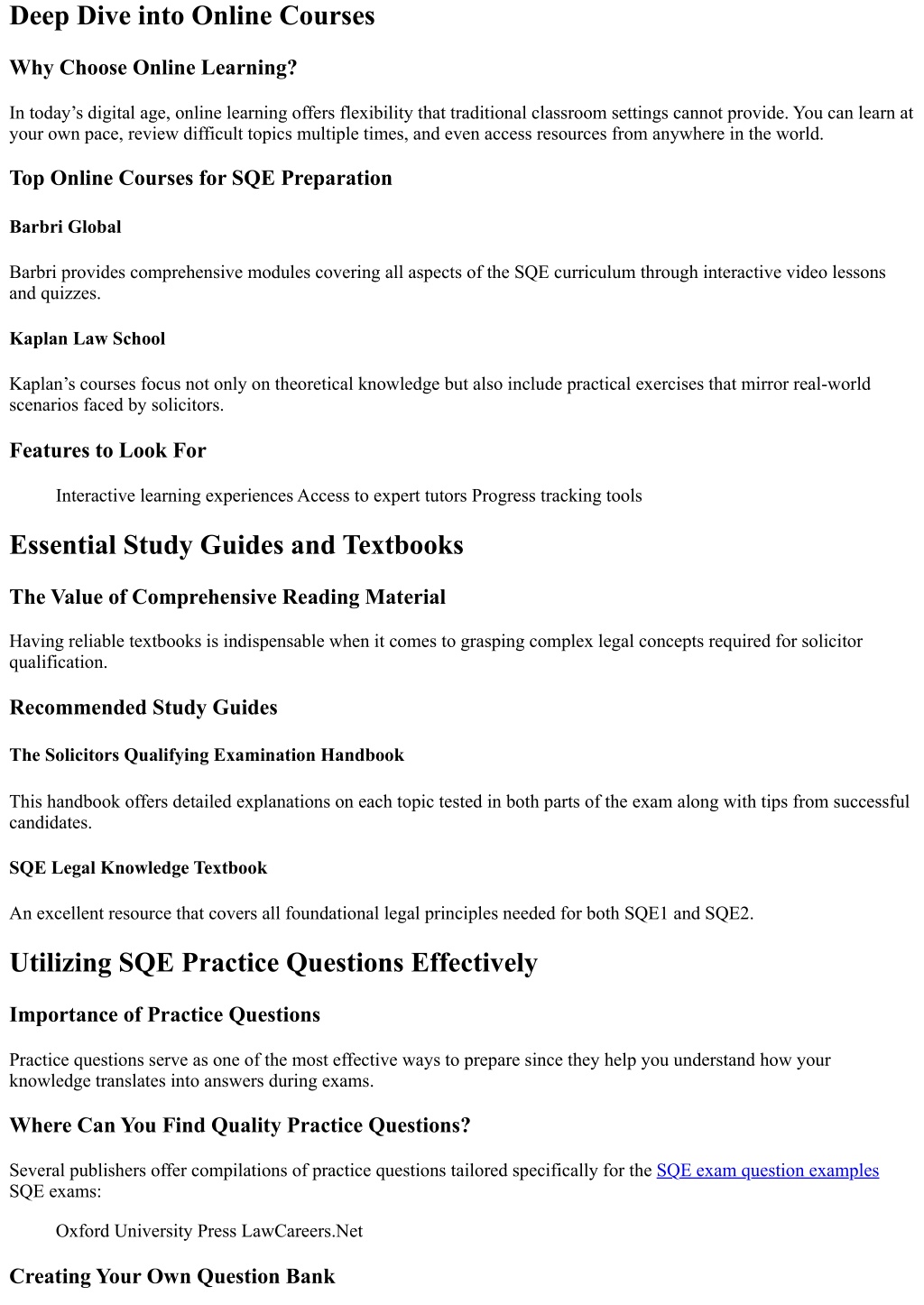 Deep Dive into Online Courses

Why Choose Online Learning?

In today’s digital age, online learning offers flexibility that traditional classroom settings cannot provide. You can learn at your own pace, review difficult topics multiple times, and even access resources from anywhere in the world.

Top Online Courses for SQE Preparation

Barbri Global

Barbri provides comprehensive modules covering all aspects of the SQE curriculum through interactive video lessons and quizzes.

Kaplan Law School

Kaplan’s courses focus not only on theoretical knowledge but also include practical exercises that mirror real-world scenarios faced by solicitors.

Features to Look For

Interactive learning experiences Access to expert tutors Progress tracking tools

Essential Study Guides and Textbooks

The Value of Comprehensive Reading Material

Having reliable textbooks is indispensable when it comes to grasping complex legal concepts required for solicitor qualification.

Recommended Study Guides

The Solicitors Qualifying Examination Handbook

This handbook offers detailed explanations on each topic tested in both parts of the exam along with tips from successful candidates.

SQE Legal Knowledge Textbook

An excellent resource that covers all foundational legal principles needed for both SQE1 and SQE2.

Utilizing SQE Practice Questions Effectively

Importance of Practice Questions

Practice questions serve as one of the most effective ways to prepare since they help you understand how your knowledge translates into answers during exams.

Where Can You Find Quality Practice Questions?

Several publishers offer compilations of practice questions tailored specifically for the SQE exam question examples SQE exams:

Oxford University Press LawCareers.Net

Creating Your Own Question Bank